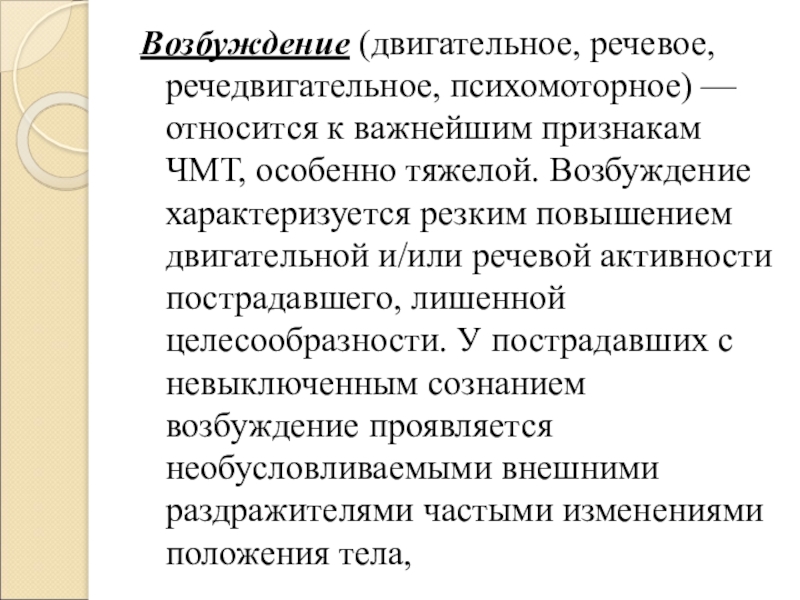 Возбуждение (двигательное, речевое, речедвигательное, психомоторное) — относится к важнейшим признакам ЧМТ, особенно тяжелой. Возбуждение характеризуется резким повышением двигательной и/или речевой активности пострадавшего, лишенной целесообразности. У пострадавших с невыключенным сознанием возбуждение проявляется необусловливаемыми внешними раздражителями частыми изменениями положения тела,